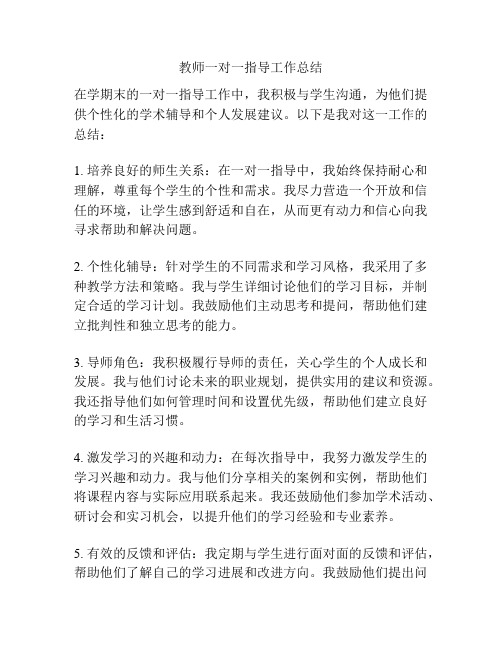 教师一对一指导工作总结

在学期末的一对一指导工作中，我积极与学生沟通，为他们提供个性化的学术辅导和个人发展建议。以下是我对这一工作的总结：

1. 培养良好的师生关系：在一对一指导中，我始终保持耐心和理解，尊重每个学生的个性和需求。我尽力营造一个开放和信任的环境，让学生感到舒适和自在，从而更有动力和信心向我寻求帮助和解决问题。

2. 个性化辅导：针对学生的不同需求和学习风格，我采用了多种教学方法和策略。我与学生详细讨论他们的学习目标，并制定合适的学习计划。我鼓励他们主动思考和提问，帮助他们建立批判性和独立思考的能力。

3. 导师角色：我积极履行导师的责任，关心学生的个人成长和发展。我与他们讨论未来的职业规划，提供实用的建议和资源。我还指导他们如何管理时间和设置优先级，帮助他们建立良好的学习和生活习惯。

4. 激发学习的兴趣和动力：在每次指导中，我努力激发学生的学习兴趣和动力。我与他们分享相关的案例和实例，帮助他们将课程内容与实际应用联系起来。我还鼓励他们参加学术活动、研讨会和实习机会，以提升他们的学习经验和专业素养。

5. 有效的反馈和评估：我定期与学生进行面对面的反馈和评估，帮助他们了解自己的学习进展和改进方向。我鼓励他们提出问